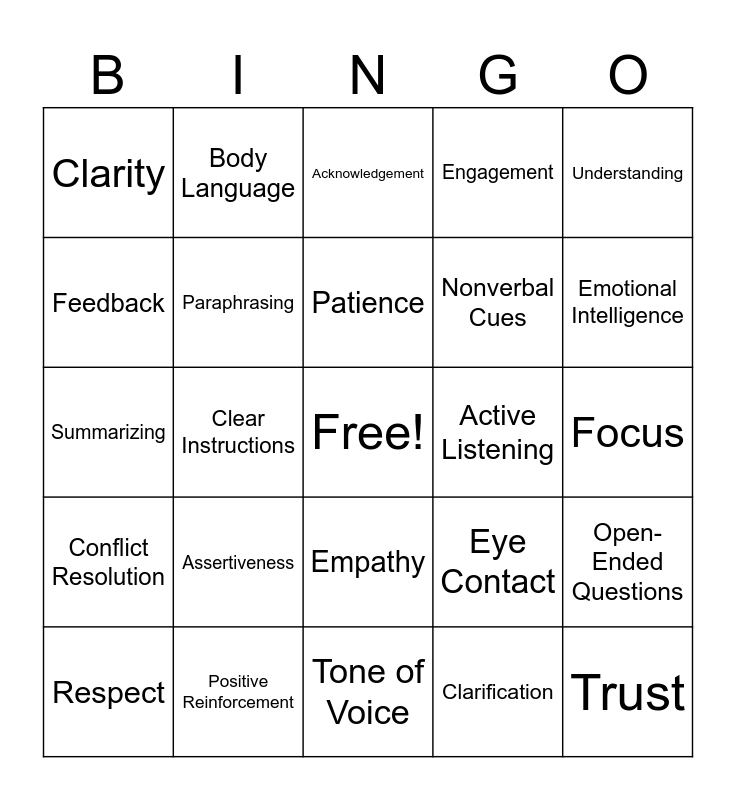 | B | I | N | G | O |
|---|---|---|---|---|
| Clarity | Body Language | Acknowledgement | Engagement | Understanding |
| Feedback | Paraphrasing | Patience | Nonverbal Cues | Emotional Intelligence |
| Summarizing | Clear Instructions | Free! | Active Listening | Focus |
| Conflict Resolution | Assertiveness | Empathy | Eye Contact | Open-Ended Questions |
| Respect | Positive Reinforcement | Tone of Voice | Clarification | Trust |